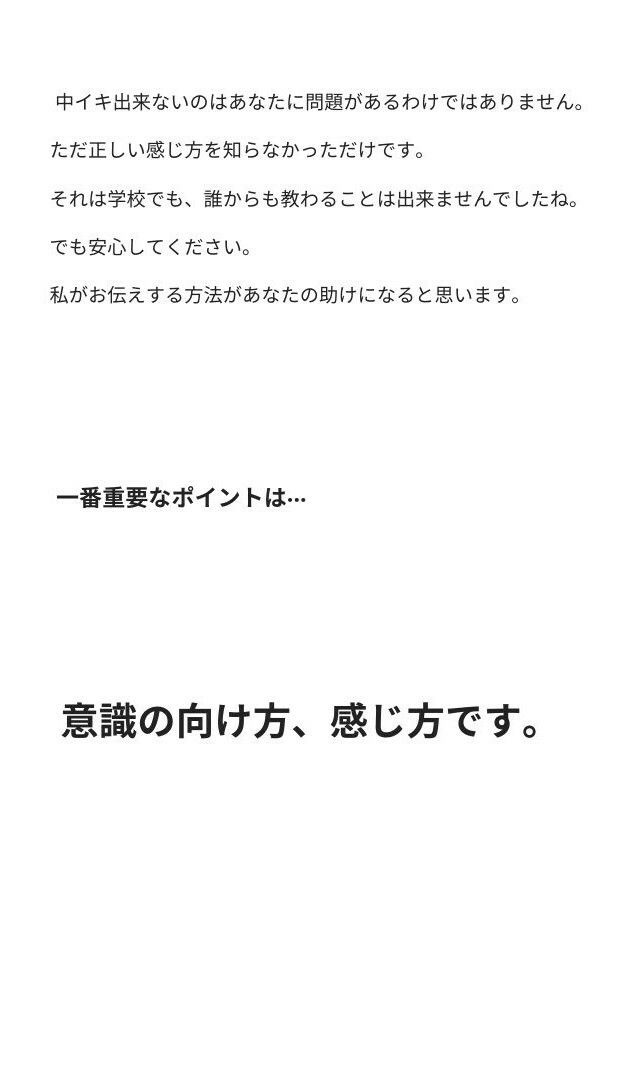 中イキ出来ないのはあなたに問題があるわけではありません。

ただ正しい感じ方を知らなかっただけです。

それは学校でも、誰からも教わることは出来ませんでしたね。

でも安心してください。

私がお伝えする方法があなたの助けになると思います。

一番重要なポイントは…

意識の向け方、感じ方です。